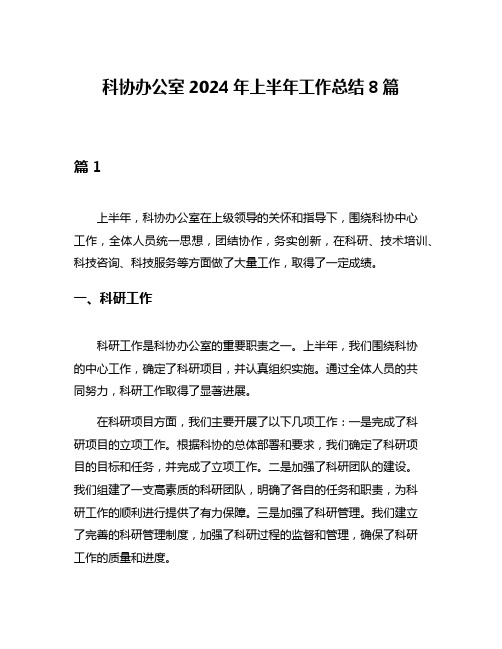 科协办公室 2024 年上半年工作总结 8 篇

篇 1

上半年，科协办公室在上级领导的关怀和指导下，围绕科协中心工作，全体人员统一思想，团结协作，务实创新，在科研、技术培训、科技咨询、科技服务等方面做了大量工作，取得了一定成绩。

一、科研工作

科研工作是科协办公室的重要职责之一。上半年，我们围绕科协的中心工作，确定了科研项目，并认真组织实施。通过全体人员的共同努力，科研工作取得了显著进展。

在科研项目方面，我们主要开展了以下几项工作：一是完成了科研项目的立项工作。根据科协的总体部署和要求，我们确定了科研项目的目标和任务，并完成了立项工作。二是加强了科研团队的建设。我们组建了一支高素质的科研团队，明确了各自的任务和职责，为科研工作的顺利进行提供了有力保障。三是加强了科研管理。我们建立了完善的科研管理制度，加强了科研过程的监督和管理，确保了科研工作的质量和进度。